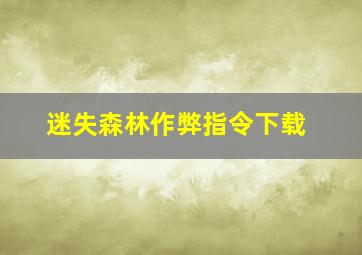 迷失森林作弊指令下载